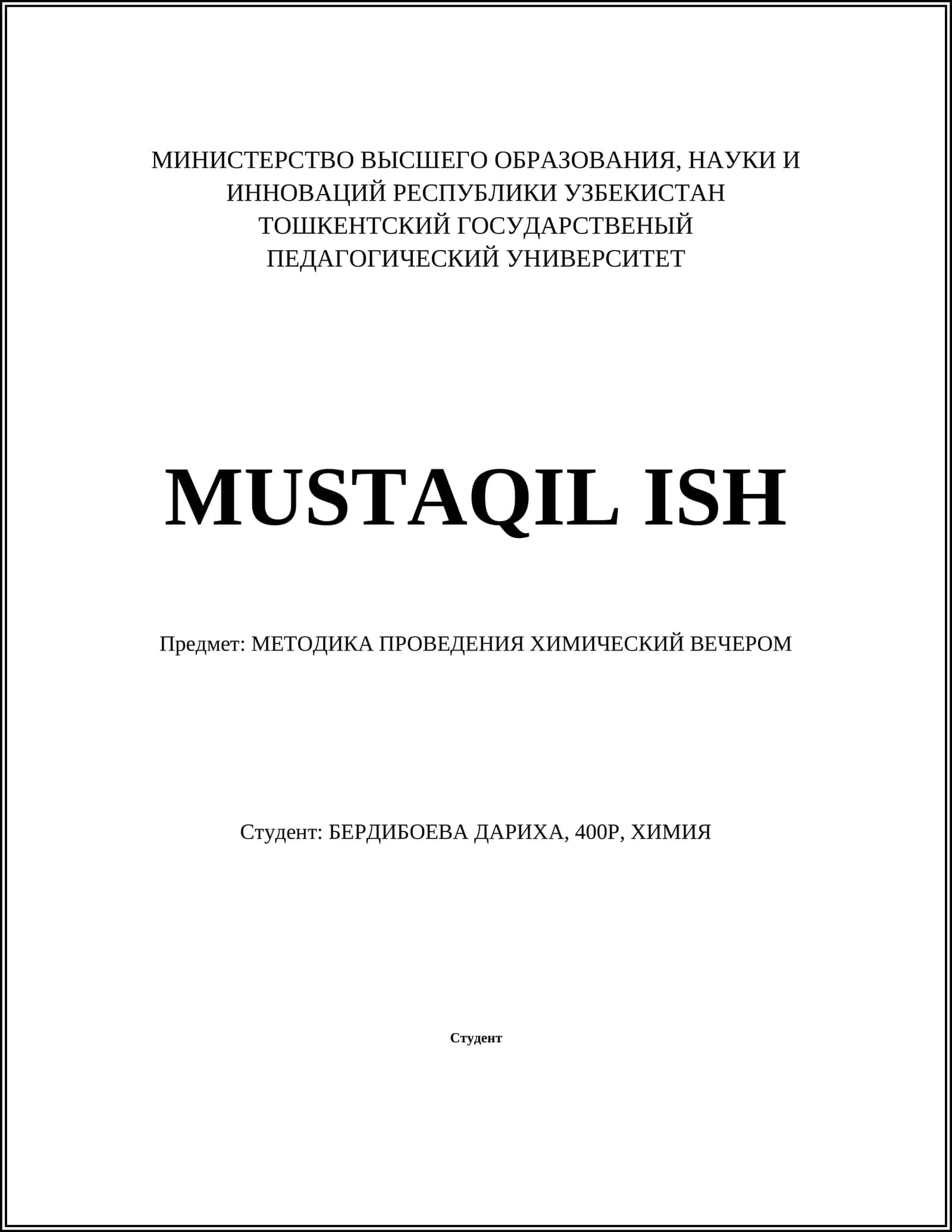 МИНИСТЕРСТВО ВЫСШЕГО ОБРАЗОВАНИЯ, НАУКИ И ИННОВАЦИЙ РЕСПУБЛИКИ УЗБЕКИСТАН
ТОШКЕНТСКИЙ ГОСУДАРСТВЕНЫЙ ПЕДАГОГИЧЕСКИЙ УНИВЕРСИТЕТ

MUSTAQIL ISH

Предмет: МЕТОДИКА ПРОВЕДЕНИЯ ХИМИЧЕСКИЙ ВЕЧЕРОМ

Студент: БЕРДИБОЕВА ДАРИХА, 400Р, ХИМИЯ

Студент